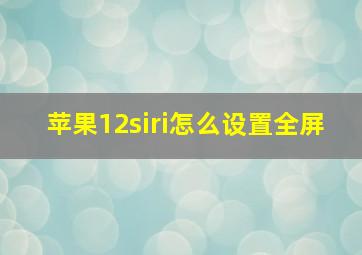 苹果12siri怎么设置全屏